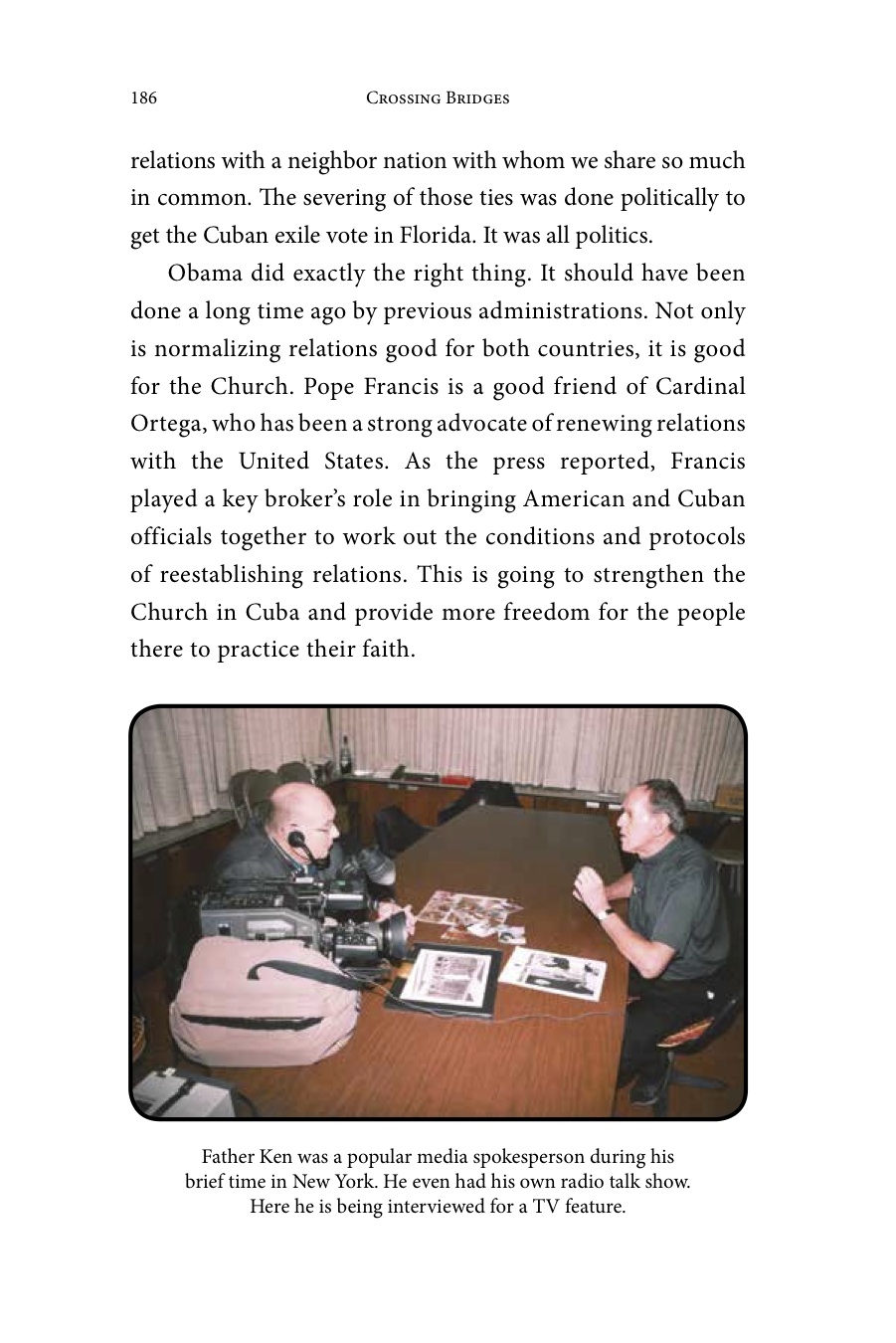 186 CROSSING BRIDGES

relations with a neighbor nation with whom we share so much in common. The severing of those ties was done politically to get the Cuban exile vote in Florida. It was all politics.

Obama did exactly the right thing. It should have been done a long time ago by previous administrations. Not only is normalizing relations good for both countries, it is good for the Church. Pope Francis is a good friend of Cardinal Ortega, who has been a strong advocate of renewing relations with the United States. As the press reported, Francis played a key broker's role in bringing American and Cuban officials together to work out the conditions and protocols of reestablishing relations. This is going to strengthen the Church in Cuba and provide more freedom for the people there to practice their faith.

Father Ken was a popular media spokesperson during his brief time in New York. He even had his own radio talk show. Here he is being interviewed for a TV feature.